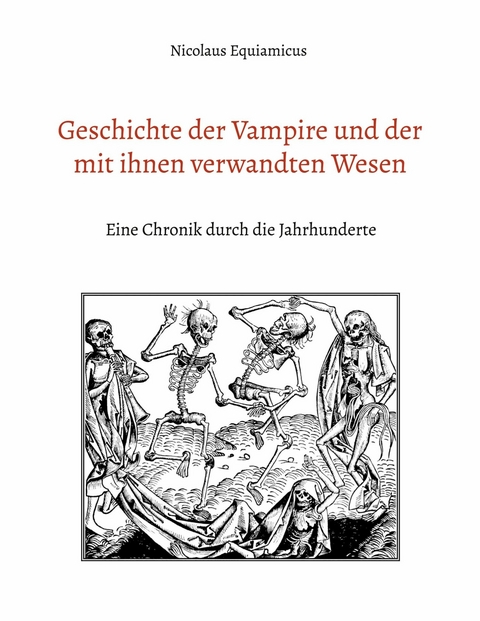 Nicolaus Equiamicus

Geschichte der Vampire und der mit ihnen verwandten Wesen

Eine Chronik durch die Jahrhunderte